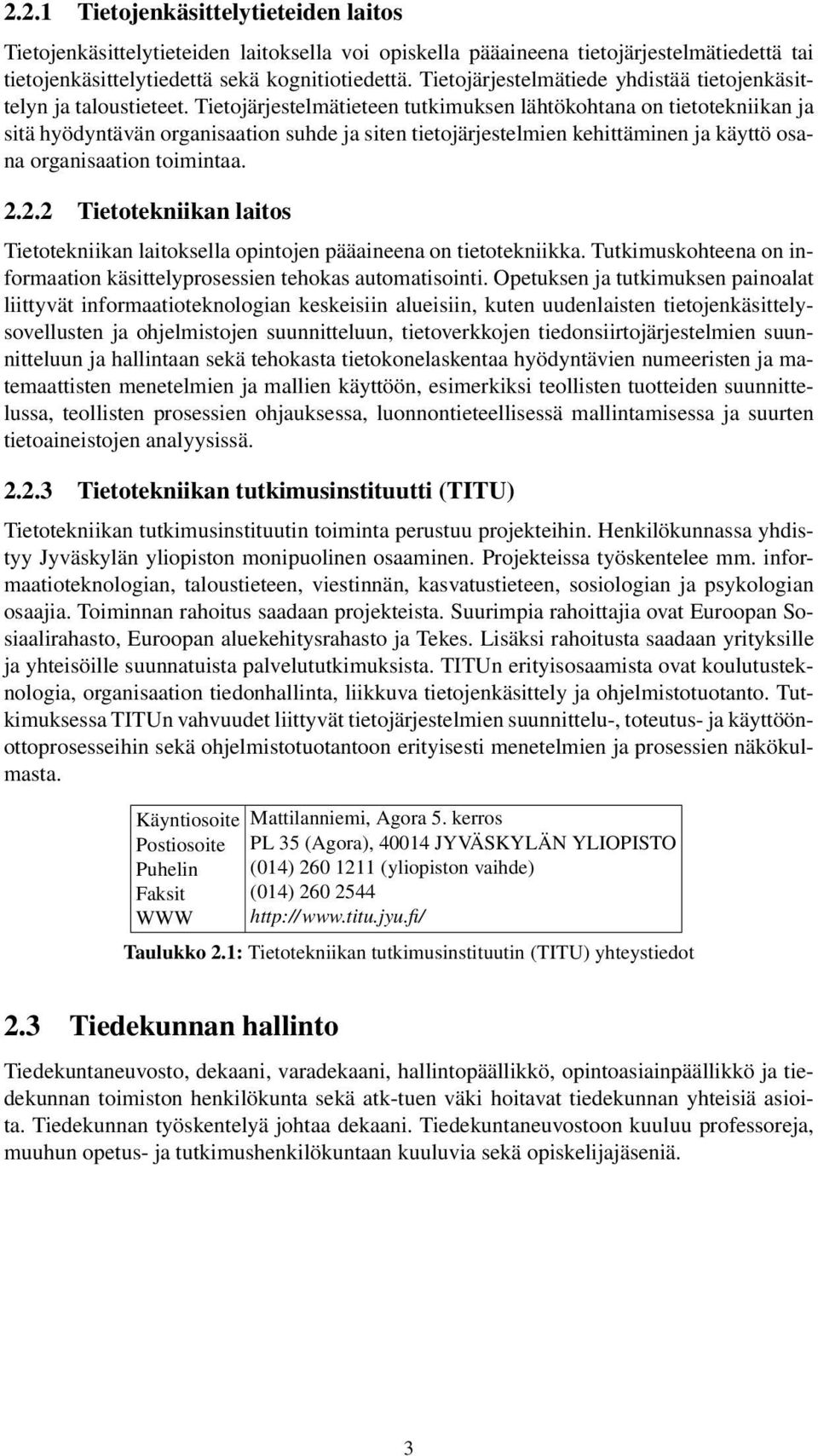 2.2.1 Tietojenkäsittelytieteiden laitos

Tietojenkäsittelytieteiden laitoksella voi opiskella pääaineena tietojärjestelmätiedettä tai tietojenkäsittelytiedettä sekä kognitiotiedettä. Tietojärjestelmätiede yhdistää tietojenkäsittelyn ja taloustieteet. Tietojärjestelmätieteen tutkimuksen lähtökohtana on tietotekniikan ja sitä hyödyntävän organisaation suhde ja siten tietojärjestelmien kehittäminen ja käyttö osana organisaation toimintaa.

2.2.2 Tietotekniikan laitos

Tietotekniikan laitoksella opintojen pääaineena on tietotekniikka. Tutkimuskohteena on informaation käsittelyprosessien tehokas automatisointi. Opetuksen ja tutkimuksen painoalat liittyvät informaatioteknologian keskeisiin alueisiin, kuten uudenlaisten tietojenkäsittelysovellusten ja ohjelmistojen suunnitteluun, tietoverkkojen tiedonsiirtojärjestelmien suunnitteluun ja hallintaan sekä tehokasta tietokonelaskentaa hyödyntävien numeeristen ja matemaattisten menetelmien ja mallien käyttöön, esimerkiksi teollisten tuotteiden suunnittelussa, teollisten prosessien ohjauksessa, luonnontieteellisessä mallintamisessa ja suurten tietoaineistojen analyysissä.

2.2.3 Tietotekniikan tutkimusinstituutti (TITU)

Tietotekniikan tutkimusinstituutin toiminta perustuu projekteihin. Henkilökunnassa yhdistyy Jyväskylän yliopiston monipuolinen osaaminen. Projekteissa työskentelee mm. informaatioteknologian, taloustieteen, viestinnän, kasvatustieteen, sosiologian ja psykologian osaajia. Toiminnan rahoitus saadaan projekteista. Suurimpia rahoittajia ovat Euroopan Sosiaalirahasto, Euroopan aluekehitysrahasto ja Tekes. Lisäksi rahoitusta saadaan yrityksille ja yhteisöille suunnatuista palvelututkimuksista. TITUn erityisosaamista ovat koulutusteknologia, organisaation tiedonhallinta, liikkuva tietojenkäsittely ja ohjelmistotuotanto. Tutkimuksessa TITUn vahvuudet liittyvät tietojärjestelmien suunnittelu-, toteutus- ja käyttöönottoprosesseihin sekä ohjelmistotuotantoon erityisesti menetelmien ja prosessien näkökulmasta.

| Käyntiosoite | Mattilanniemi, Agora 5. kerros |
|---|---|
| Postiosoite | PL 35 (Agora), 40014 JYVÄSKYLÄN YLIOPISTO |
| Puhelin | (014) 260 1211 (yliopiston vaihde) |
| Faksit | (014) 260 2544 |
| WWW | http://www.titu.jyu.fi/ |

Taulukko 2.1: Tietotekniikan tutkimusinstituutin (TITU) yhteystiedot

2.3 Tiedekunnan hallinto

Tiedekuntaneuvosto, dekaani, varadekaani, hallintopäällikkö, opintoasiainpäällikkö ja tiedekunnan toimiston henkilökunta sekä atk-tuen väki hoitavat tiedekunnan yhteisiä asioita. Tiedekunnan työskentelyä johtaa dekaani. Tiedekuntaneuvostoon kuuluu professoreja, muuhun opetus- ja tutkimushenkilökuntaan kuuluvia sekä opiskelijajäseniä.

3